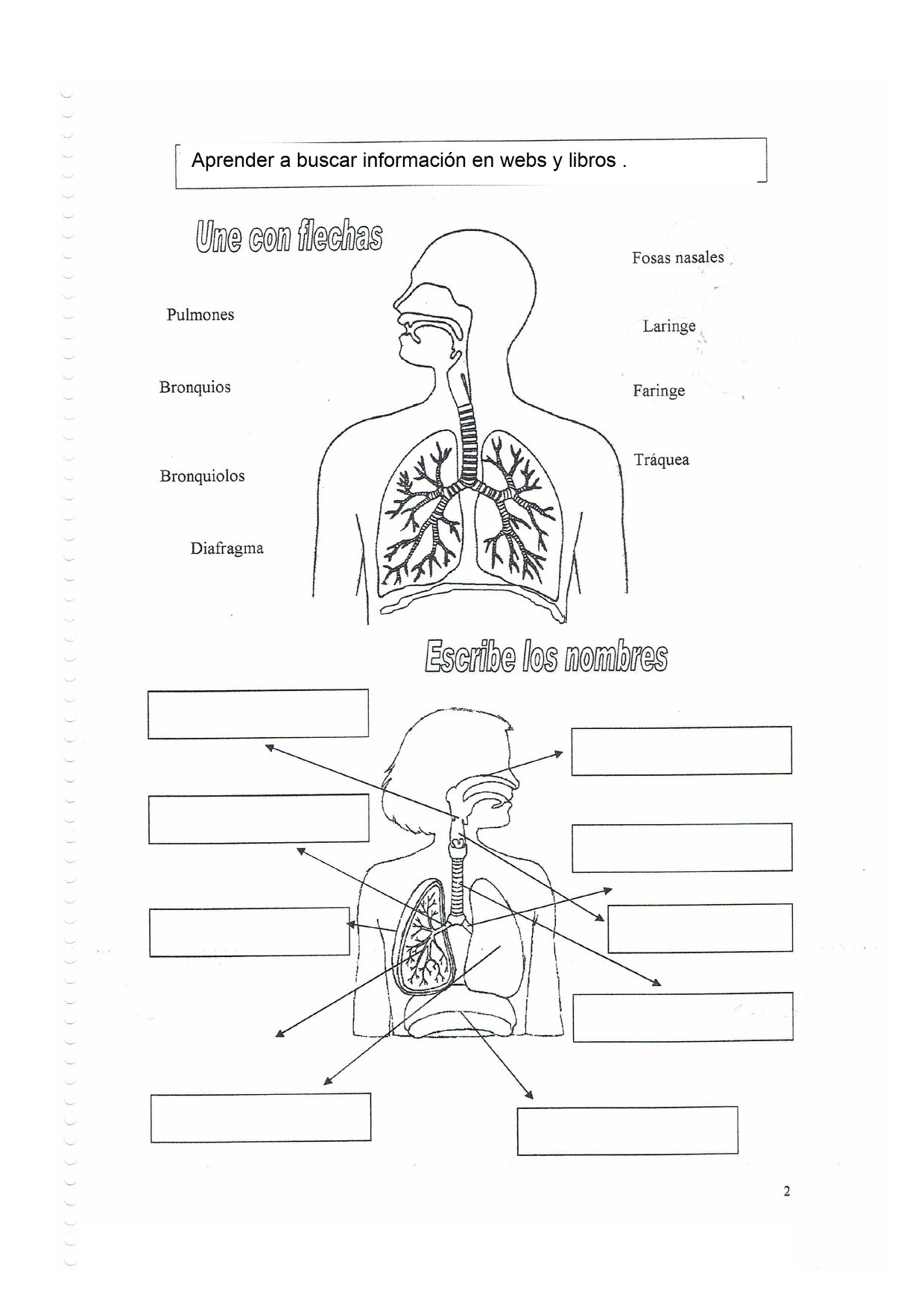 Aprender a buscar información en webs y libros .

Une con flechas

Pulmones

Bronquios

Bronquiolos

Diafragma

Fosas nasales

Laringe

Faringe

Tráquea

Escribe los nombres

2